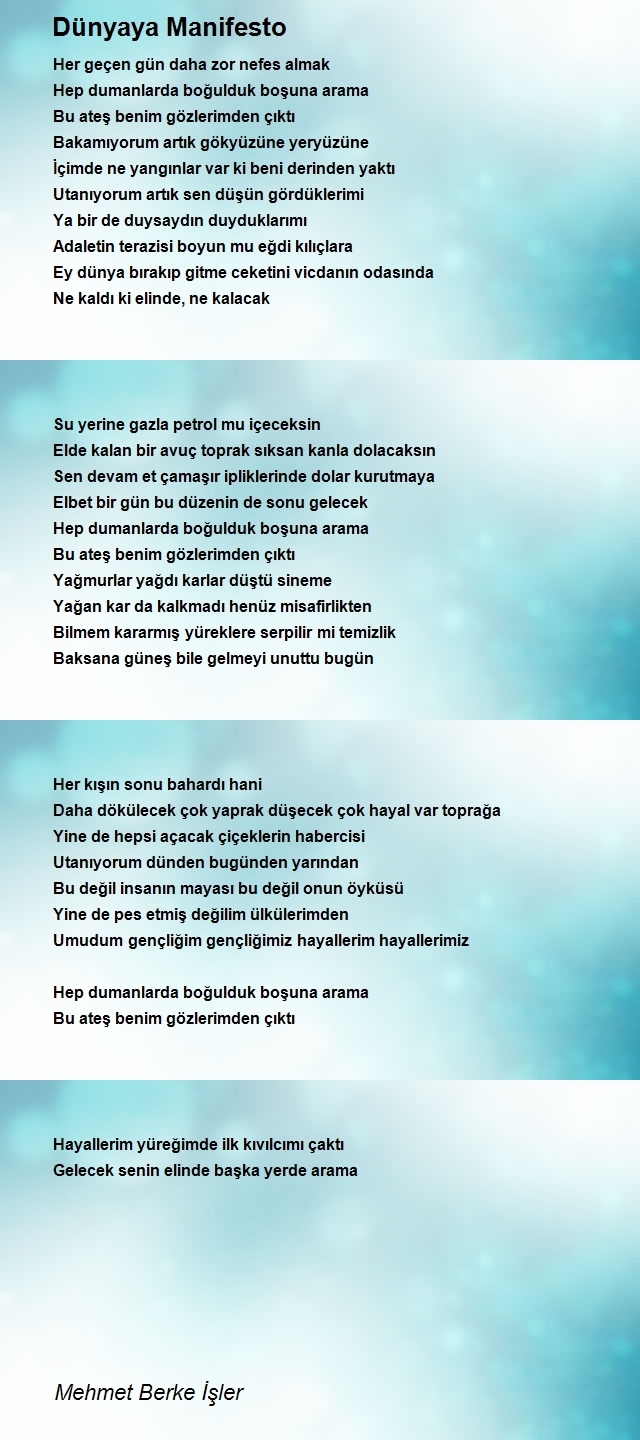 Dünyaya Manifesto

Her geçen gün daha zor nefes almak
Hep dumanlarda boğulduk boşuna arama
Bu ateş benim gözlerimden çıktı
Bakamıyorum artık gökyüzüne yeryüzüne
İçimde ne yangınlar var ki beni derinden yaktı
Utanıyorum artık sen düşün gördüklerimi
Ya bir de duysaydın duyduklarımı
Adaletin terazisi boyun mu eğdi kılıçlara
Ey dünya bırakıp gitme ceketini vicdanın odasında
Ne kaldı ki elinde, ne kalacak

Su yerine gazla petrol mu içeceksin
Elde kalan bir avuç toprak sıksan kanla dolacaksın
Sen devam et çamaşır ipliklerinde dolar kurutmaya
Elbet bir gün bu düzenin de sonu gelecek
Hep dumanlarda boğulduk boşuna arama
Bu ateş benim gözlerimden çıktı
Yağmurlar yağdı karlar düştü sineme
Yağan kar da kalkmadı henüz misafirlikten
Bilmem kararmış yüreklere serpilir mi temizlik
Baksana güneş bile gelmeyi unuttu bugün

Her kışın sonu bahardı hani
Daha dökülecek çok yaprak düşecek çok hayal var toprağa
Yine de hepsi açacak çiçeklerin habercisi
Utanıyorum dünden bugünden yarından
Bu değil insanın mayası bu değil onun öyküsü
Yine de pes etmiş değilim ülkülerimden
Umudum gençliğim gençliğimiz hayallerim hayallerimiz

Hep dumanlarda boğulduk boşuna arama
Bu ateş benim gözlerimden çıktı

Hayallerim yüreğimde ilk kıvılcımı çaktı
Gelecek senin elinde başka yerde arama

Mehmet Berke İşler